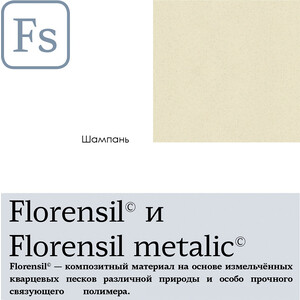 Fs

Шампань

Florensil© и Florensil metalic©

Florensil© — композитный материал на основе измельчённых кварцевых песков различной природы и особо прочного связующего полимера.